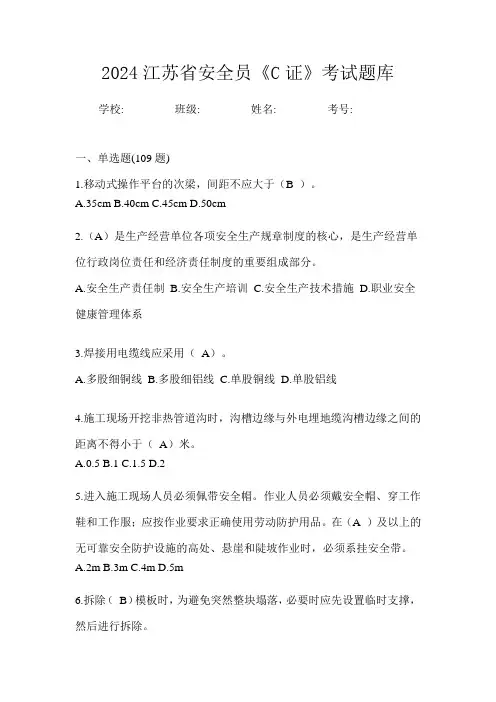 2024 江苏省安全员《C 证》考试题库

学校: 班级: 姓名: 考号:

一、单选题(109 题)

1.移动式操作平台的次梁，间距不应大于（B ）。
A.35cm B.40cm C.45cm D.50cm

2.（A）是生产经营单位各项安全生产规章制度的核心，是生产经营单位行政岗位责任和经济责任制度的重要组成部分。
A.安全生产责任制 B.安全生产培训 C.安全生产技术措施 D.职业安全健康管理体系

3.焊接用电缆线应采用（ A）。
A.多股细铜线 B.多股细铝线 C.单股铜线 D.单股铝线

4.施工现场开挖非热管道沟时，沟槽边缘与外电埋地缆沟槽边缘之间的距离不得小于（ A）米。
A.0.5 B.1 C.1.5 D.2

5.进入施工现场人员必须佩带安全帽。作业人员必须戴安全帽、穿工作鞋和工作服；应按作业要求正确使用劳动防护用品。在（A ）及以上的无可靠安全防护设施的高处、悬崖和陡坡作业时，必须系挂安全带。
A.2m B.3m C.4m D.5m

6.拆除（ B）模板时，为避免突然整块塌落，必要时应先设置临时支撑，然后进行拆除。